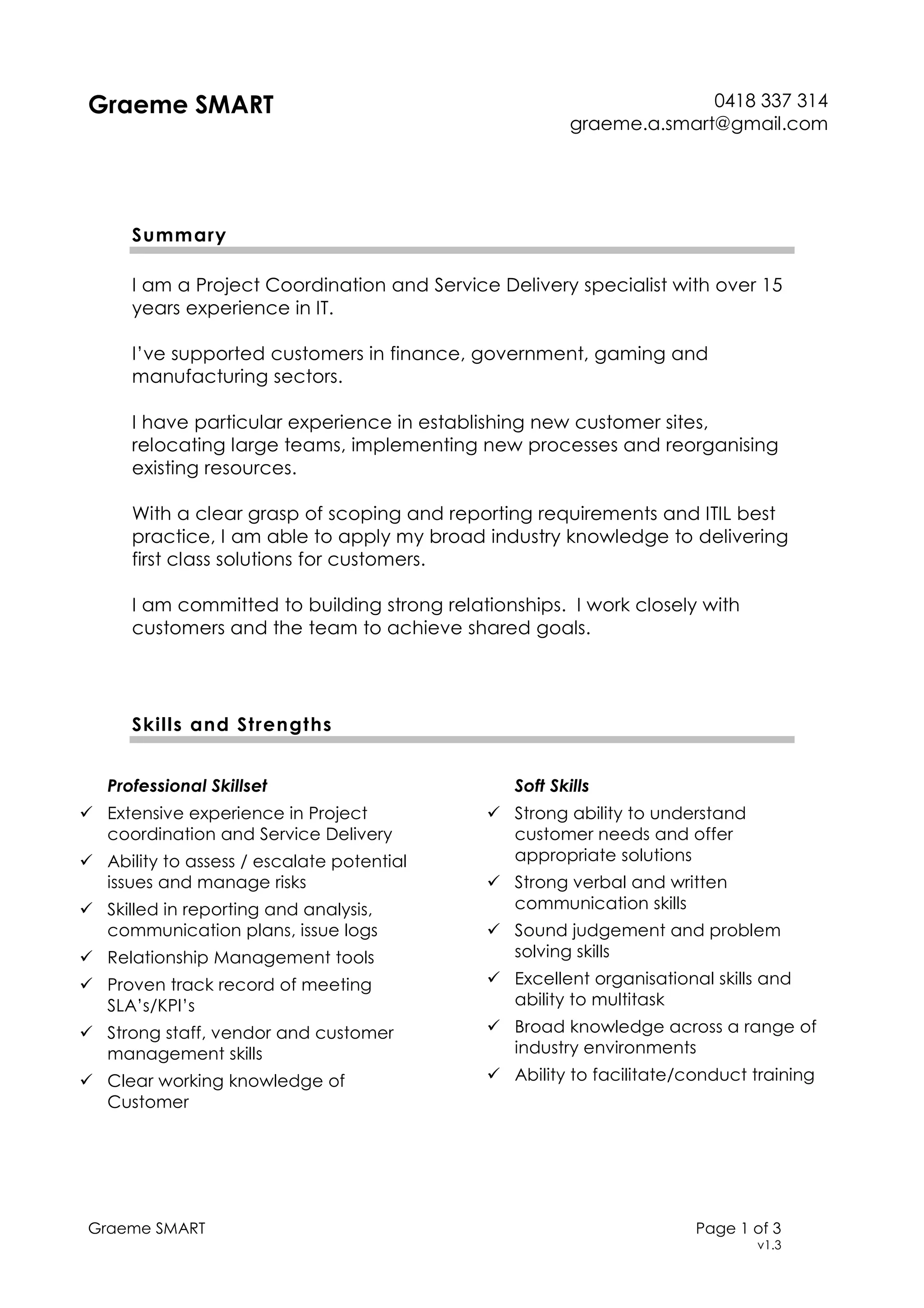 Graeme SMART

0418 337 314
graeme.a.smart@gmail.com

Summary

I am a Project Coordination and Service Delivery specialist with over 15 years experience in IT.

I've supported customers in finance, government, gaming and manufacturing sectors.

I have particular experience in establishing new customer sites, relocating large teams, implementing new processes and reorganising existing resources.

With a clear grasp of scoping and reporting requirements and ITIL best practice, I am able to apply my broad industry knowledge to delivering first class solutions for customers.

I am committed to building strong relationships. I work closely with customers and the team to achieve shared goals.

Skills and Strengths

Professional Skillset
✓ Extensive experience in Project coordination and Service Delivery
✓ Ability to assess / escalate potential issues and manage risks
✓ Skilled in reporting and analysis, communication plans, issue logs
✓ Relationship Management tools
✓ Proven track record of meeting SLA's/KPI's
✓ Strong staff, vendor and customer management skills
✓ Clear working knowledge of Customer

Soft Skills
✓ Strong ability to understand customer needs and offer appropriate solutions
✓ Strong verbal and written communication skills
✓ Sound judgement and problem solving skills
✓ Excellent organisational skills and ability to multitask
✓ Broad knowledge across a range of industry environments
✓ Ability to facilitate/conduct training

Graeme SMART

Page 1 of 3
v1.3